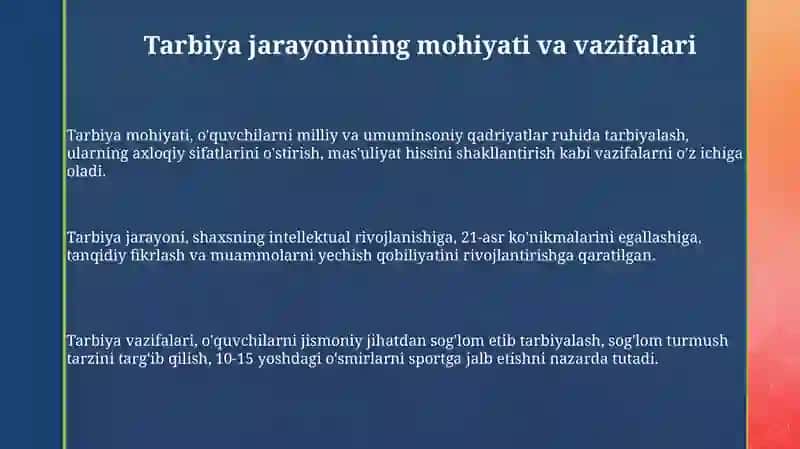 Tarbiya jarayonining mohiyati va vazifalari

Tarbiya mohiyati, o'quvchilarni milliy va umuminsoniy qadriyatlar ruhida tarbiyalash, ularning axloqiy sifatlarini o'stirish, mas'uliyat hissini shakllantirish kabi vazifalarni o'z ichiga oladi.

Tarbiya jarayoni, shaxsning intellektual rivojlanishiga, 21-asr ko'nikmalarini egallashiga, tanqidiy fikrlash va muammolarni yechish qobiliyatini rivojlantirishga qaratilgan.

Tarbiya vazifalari, o'quvchilarni jismoniy jihatdan sog'lom etib tarbiyalash, sog'lom turmush tarzini targ'ib qilish, 10-15 yoshdagi o'smirlarni sportga jalb etishni nazarda tutadi.